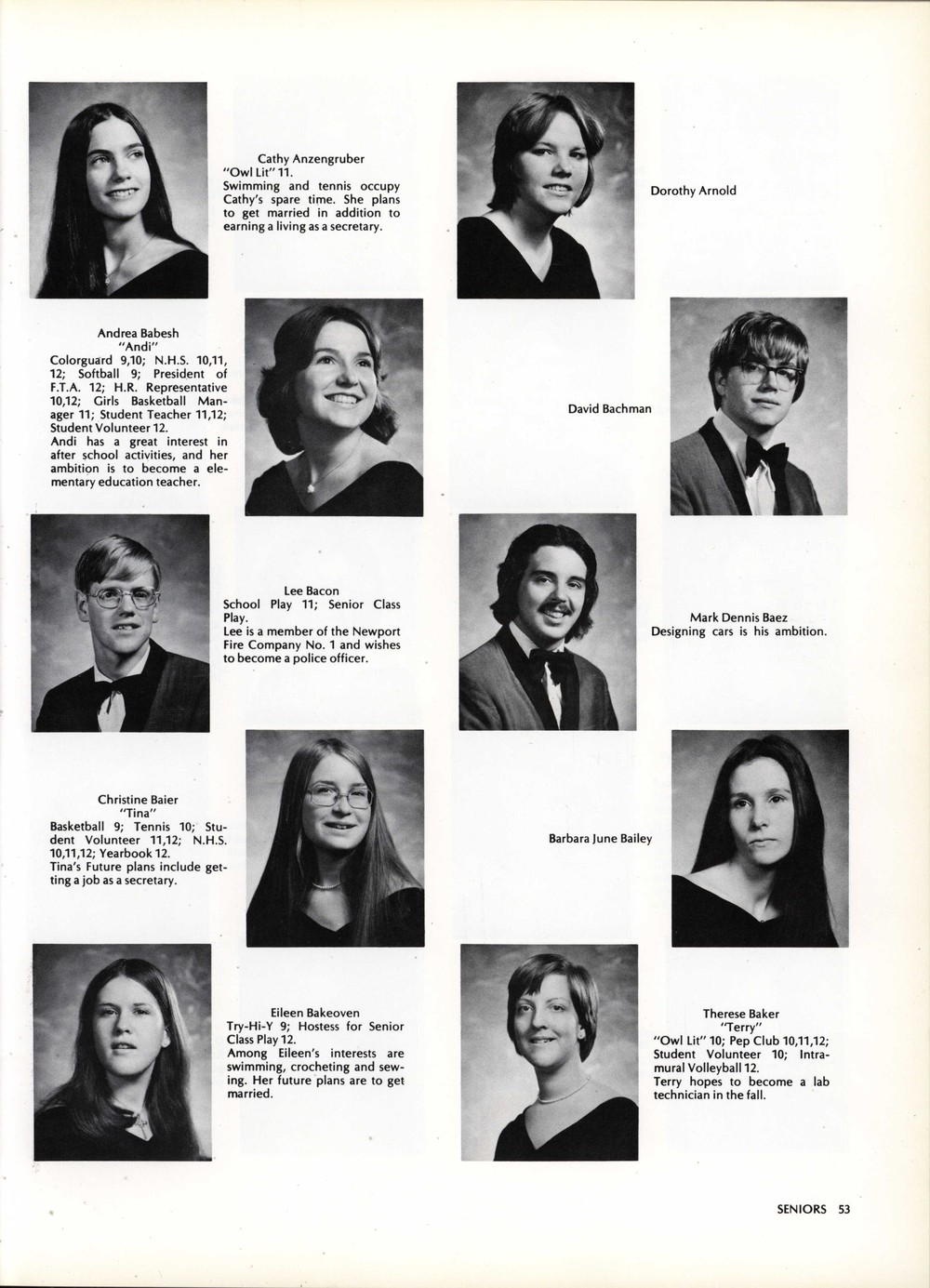 Cathy Anzengruber
"Owl Lit" 11.
Swimming and tennis occupy Cathy's spare time. She plans to get married in addition to earning a living as a secretary.

Dorothy Arnold

Andrea Babesh
"Andi"
Colorguard 9,10; N.H.S. 10,11, 12; Softball 9; President of F.T.A. 12; H.R. Representative 10,12; Girls Basketball Manager 11; Student Teacher 11,12; Student Volunteer 12.
Andi has a great interest in after school activities, and her ambition is to become a elementary education teacher.

David Bachman

Lee Bacon
School Play 11; Senior Class Play.
Lee is a member of the Newport Fire Company No. 1 and wishes to become a police officer.

Mark Dennis Baez
Designing cars is his ambition.

Christine Baier
"Tina"
Basketball 9; Tennis 10; Student Volunteer 11,12; N.H.S. 10,11,12; Yearbook 12.
Tina's Future plans include getting a job as a secretary.

Barbara June Bailey

Eileen Bakeoven
Try-Hi-Y 9; Hostess for Senior Class Play 12.
Among Eileen's interests are swimming, crocheting and sewing. Her future plans are to get married.

Therese Baker
"Terry"
"Owl Lit" 10; Pep Club 10,11,12; Student Volunteer 10; Intramural Volleyball 12.
Terry hopes to become a lab technician in the fall.

SENIORS 53